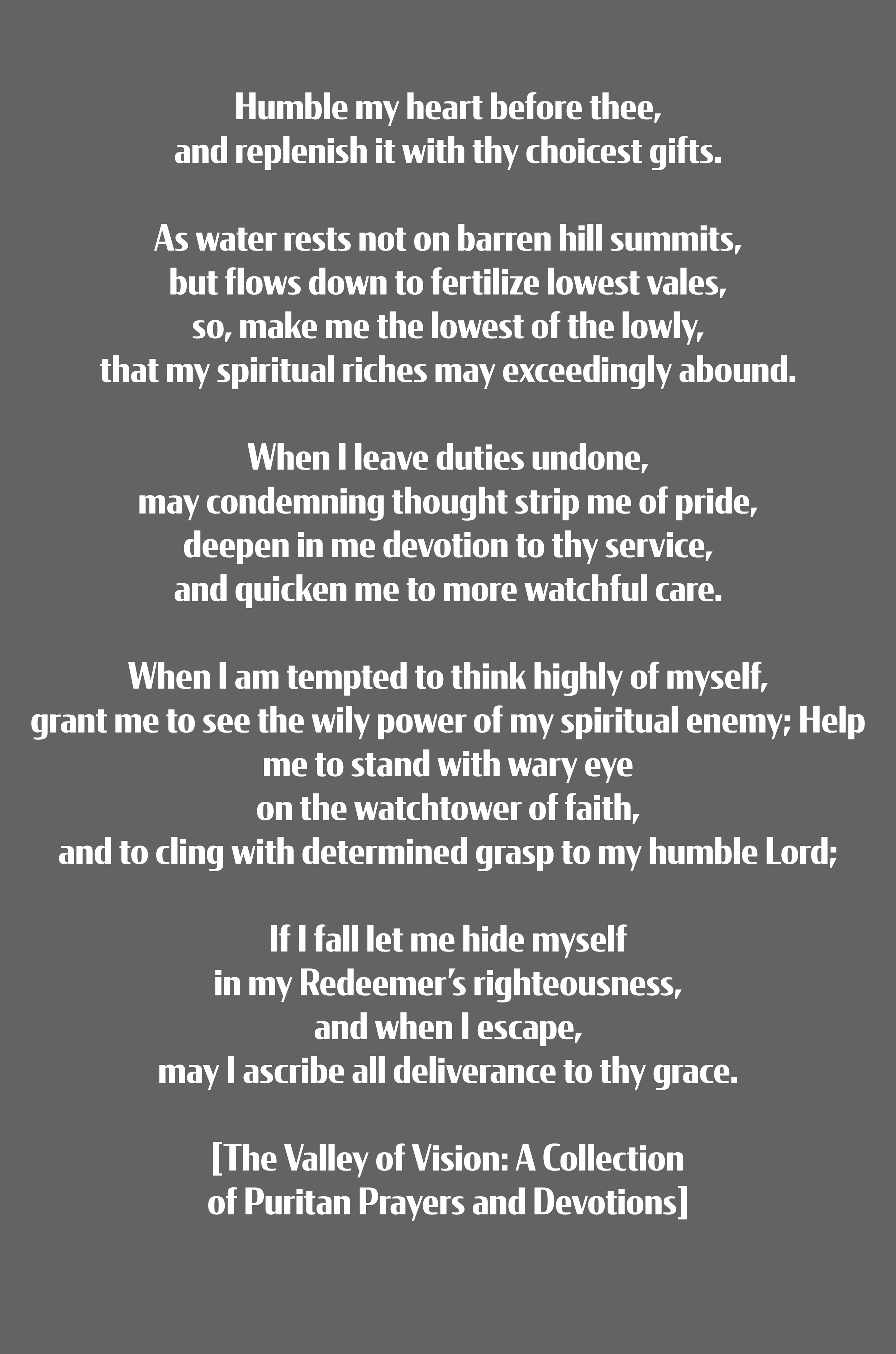 Humble my heart before thee,
and replenish it with thy choicest gifts.

As water rests not on barren hill summits,
but flows down to fertilize lowest vales,
so, make me the lowest of the lowly,
that my spiritual riches may exceedingly abound.

When I leave duties undone,
may condemning thought strip me of pride,
deepen in me devotion to thy service,
and quicken me to more watchful care.

When I am tempted to think highly of myself,
grant me to see the wily power of my spiritual enemy; Help
me to stand with wary eye
on the watchtower of faith,
and to cling with determined grasp to my humble Lord;

If I fall let me hide myself
in my Redeemer's righteousness,
and when I escape,
may I ascribe all deliverance to thy grace.

[The Valley of Vision: A Collection
of Puritan Prayers and Devotions]